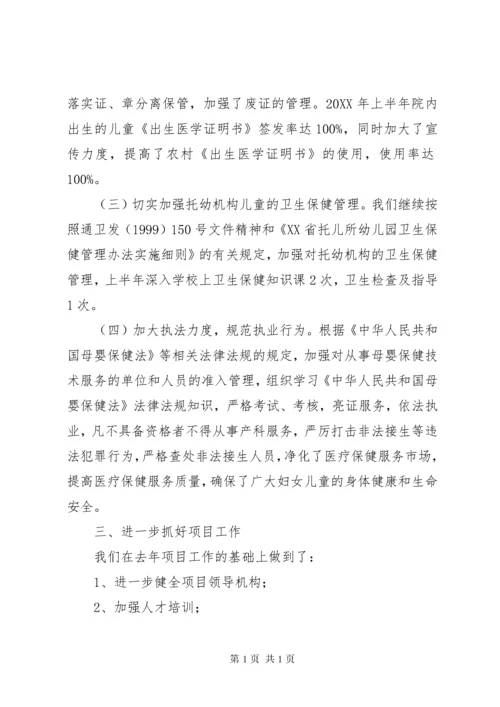 落实证、章分离保管，加强了废证的管理。20XX 年上半年院内出生的儿童《出生医学证明书》签发率达 100%，同时加大了宣传力度，提高了农村《出生医学证明书》的使用，使用率达 100%。

（三）切实加强托幼机构儿童的卫生保健管理。我们继续按照通卫发（1999）150 号文件精神和《XX 省托儿所幼儿园卫生保健管理办法实施细则》的有关规定，加强对托幼机构的卫生保健管理，上半年深入学校上卫生保健知识课 2 次，卫生检查及指导 1 次。

（四）加大执法力度，规范执业行为。根据《中华人民共和国母婴保健法》等相关法律法规的规定，加强对从事母婴保健技术服务的单位和人员的准入管理，组织学习《中华人民共和国母婴保健法》法律法规知识，严格考试、考核，亮证服务，依法执业，凡不具备资格者不得从事产科服务，严厉打击非法接生等违法犯罪行为，严格查处非法接生人员，净化了医疗保健服务市场，提高医疗保健服务质量，确保了广大妇女儿童的身体健康和生命安全。

三、进一步抓好项目工作

我们在去年项目工作的基础上做到了：

1、进一步健全项目领导机构；

2、加强人才培训；

第 1 页 共 1 页